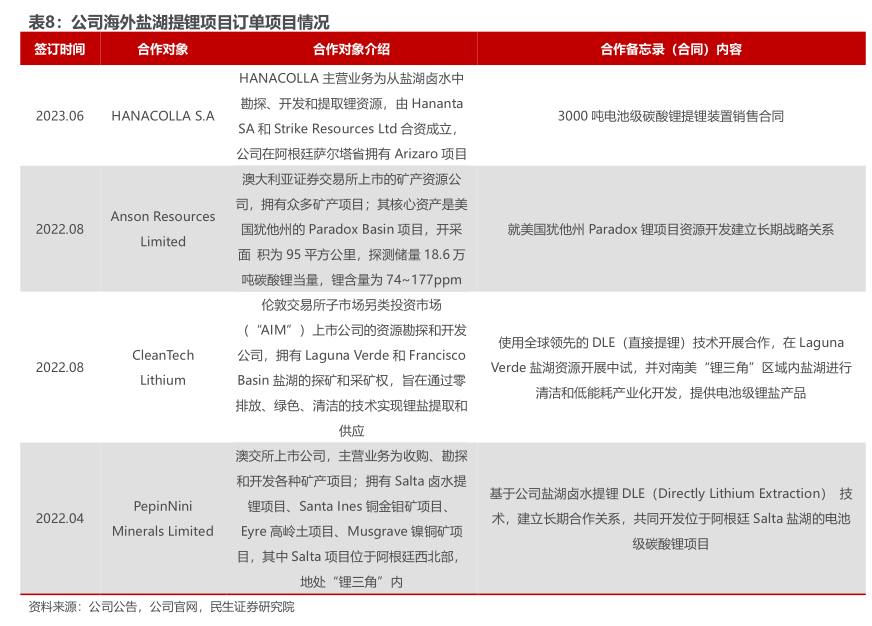 表8：公司海外盐湖提锂项目订单项目情况

| 签订时间 | 合作对象 | 合作对象介绍 | 合作备忘录（合同）内容 |
|---|---|---|---|
| 2023.06 | HANACOLLA S.A | HANACOLLA 主营业务为从盐湖卤水中勘探、开发和提取锂资源，由 Hananta SA 和 Strike Resources Ltd 合资成立，公司在阿根廷萨尔塔省拥有 Arizaro 项目 | 3000 吨电池级碳酸锂提锂装置销售合同 |
| 2022.08 | Anson Resources Limited | 澳大利亚证券交易所上市的矿产资源公司，拥有众多矿产项目；其核心资产是美国犹他州的 Paradox Basin 项目，开采面 积为 95 平方公里，探测储量 18.6 万吨碳酸锂当量，锂含量为 74~177ppm | 就美国犹他州 Paradox 锂项目资源开发建立长期战略关系 |
| 2022.08 | CleanTech Lithium | 伦敦交易所子市场另类投资市场（"AIM"）上市公司的资源勘探和开发公司，拥有 Laguna Verde 和 Francisco Basin 盐湖的探矿和采矿权，旨在通过零排放、绿色、清洁的技术实现锂盐提取和供应 | 使用全球领先的 DLE（直接提锂）技术开展合作，在 Laguna Verde 盐湖资源开展中试，并对南美"锂三角"区域内盐湖进行清洁和低能耗产业化开发，提供电池级锂盐产品 |
| 2022.04 | PepinNini Minerals Limited | 澳交所上市公司，主营业务为收购、勘探和开发各种矿产项目；拥有 Salta 卤水提锂项目、Santa Ines 铜金钼矿项目、Eyre 高岭土项目、Musgrave 镍铜矿项目，其中 Salta 项目位于阿根廷西北部，地处"锂三角"内 | 基于公司盐湖卤水提锂 DLE（Directly Lithium Extraction） 技术，建立长期合作关系，共同开发位于阿根廷 Salta 盐湖的电池级碳酸锂项目 |

资料来源：公司公告，公司官网，民生证券研究院